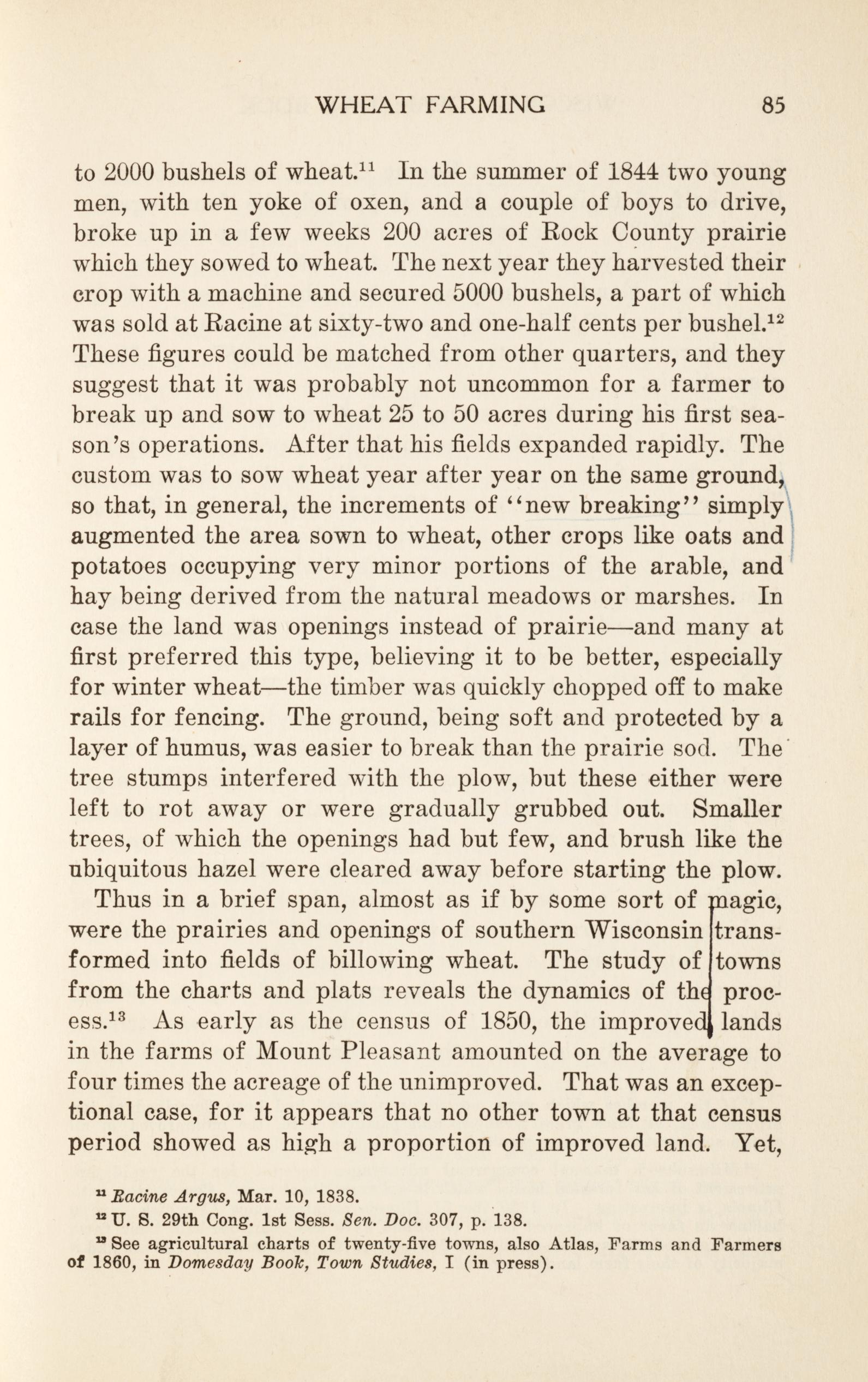 WHEAT FARMING 85

to 2000 bushels of wheat.$^{11}$ In the summer of 1844 two young men, with ten yoke of oxen, and a couple of boys to drive, broke up in a few weeks 200 acres of Rock County prairie which they sowed to wheat. The next year they harvested their crop with a machine and secured 5000 bushels, a part of which was sold at Racine at sixty-two and one-half cents per bushel.$^{12}$ These figures could be matched from other quarters, and they suggest that it was probably not uncommon for a farmer to break up and sow to wheat 25 to 50 acres during his first season's operations. After that his fields expanded rapidly. The custom was to sow wheat year after year on the same ground, so that, in general, the increments of "new breaking" simply augmented the area sown to wheat, other crops like oats and potatoes occupying very minor portions of the arable, and hay being derived from the natural meadows or marshes. In case the land was openings instead of prairie—and many at first preferred this type, believing it to be better, especially for winter wheat—the timber was quickly chopped off to make rails for fencing. The ground, being soft and protected by a layer of humus, was easier to break than the prairie sod. The tree stumps interfered with the plow, but these either were left to rot away or were gradually grubbed out. Smaller trees, of which the openings had but few, and brush like the ubiquitous hazel were cleared away before starting the plow.

Thus in a brief span, almost as if by some sort of magic, were the prairies and openings of southern Wisconsin transformed into fields of billowing wheat. The study of towns from the charts and plats reveals the dynamics of the process.$^{13}$ As early as the census of 1850, the improved lands in the farms of Mount Pleasant amounted on the average to four times the acreage of the unimproved. That was an exceptional case, for it appears that no other town at that census period showed as high a proportion of improved land. Yet,

$^{11}$ Racine Argus, Mar. 10, 1838.

$^{12}$ U. S. 29th Cong. 1st Sess. Sen. Doc. 307, p. 138.

$^{13}$ See agricultural charts of twenty-five towns, also Atlas, Farms and Farmers of 1860, in Domesday Book, Town Studies, I (in press).